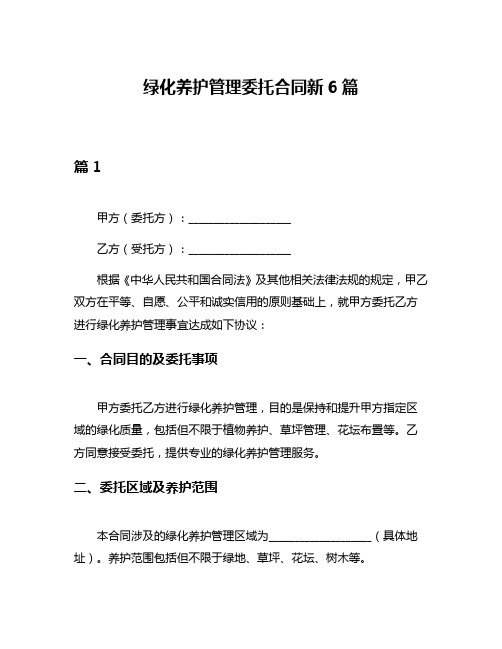 绿化养护管理委托合同新 6 篇

篇 1

甲方（委托方）：________________

乙方（受托方）：________________

根据《中华人民共和国合同法》及其他相关法律法规的规定，甲乙双方在平等、自愿、公平和诚实信用的原则基础上，就甲方委托乙方进行绿化养护管理事宜达成如下协议：

一、合同目的及委托事项

甲方委托乙方进行绿化养护管理，目的是保持和提升甲方指定区域的绿化质量，包括但不限于植物养护、草坪管理、花坛布置等。乙方同意接受委托，提供专业的绿化养护管理服务。

二、委托区域及养护范围

本合同涉及的绿化养护管理区域为________________（具体地址）。养护范围包括但不限于绿地、草坪、花坛、树木等。